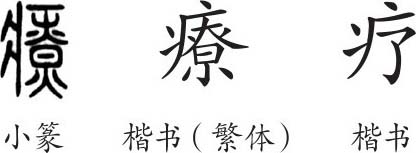 療 療 疗

小篆 楷书（繁体） 楷书